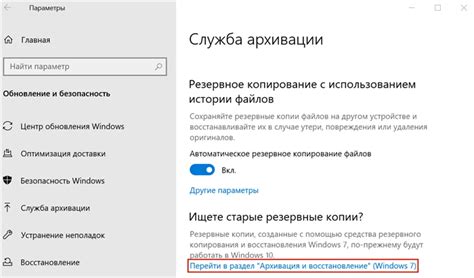 Параметры

Главная

Найти параметр

Обновление и безопасность

Центр обновления Windows

Оптимизация доставки

Безопасность Windows

Служба архивации

Устранение неполадок

Восстановление

Служба архивации

Резервное копирование с использованием истории файлов

Сохраняйте резервные копии файлов на другом устройстве и восстанавливайте их в случае утери, повреждения или удаления оригиналов.

Автоматическое резервное копирование файлов

Вкл.

Другие параметры

Ищете старые резервные копии?

Резервные копии, созданные с помощью средства резервного копирования и восстановления Windows 7, по-прежнему будут работать в Windows 10.

Перейти в раздел "Архивация и восстановление" (Windows 7)